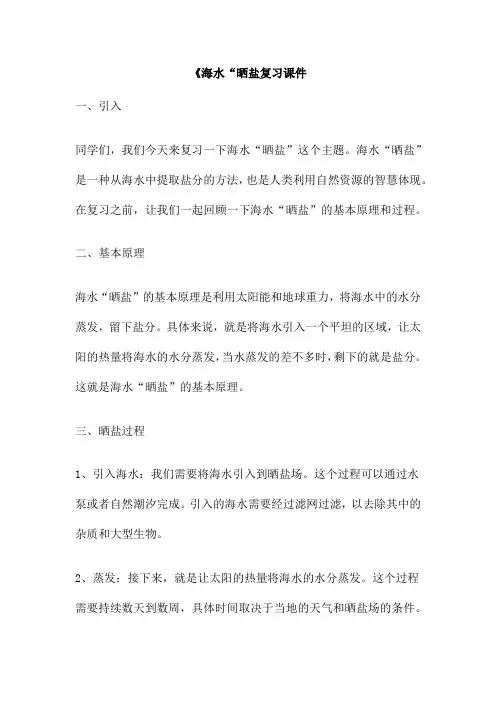 《海水“晒盐复习课件

一、引入

同学们，我们今天来复习一下海水“晒盐”这个主题。海水“晒盐”是一种从海水中提取盐分的方法，也是人类利用自然资源的智慧体现。在复习之前，让我们一起回顾一下海水“晒盐”的基本原理和过程。

二、基本原理

海水“晒盐”的基本原理是利用太阳能和地球重力，将海水中的水分蒸发，留下盐分。具体来说，就是将海水引入一个平坦的区域，让太阳的热量将海水的水分蒸发，当水蒸发的差不多时，剩下的就是盐分。这就是海水“晒盐”的基本原理。

三、晒盐过程

1、引入海水：我们需要将海水引入到晒盐场。这个过程可以通过水泵或者自然潮汐完成。引入的海水需要经过滤网过滤，以去除其中的杂质和大型生物。

2、蒸发：接下来，就是让太阳的热量将海水的水分蒸发。这个过程需要持续数天到数周，具体时间取决于当地的天气和晒盐场的条件。